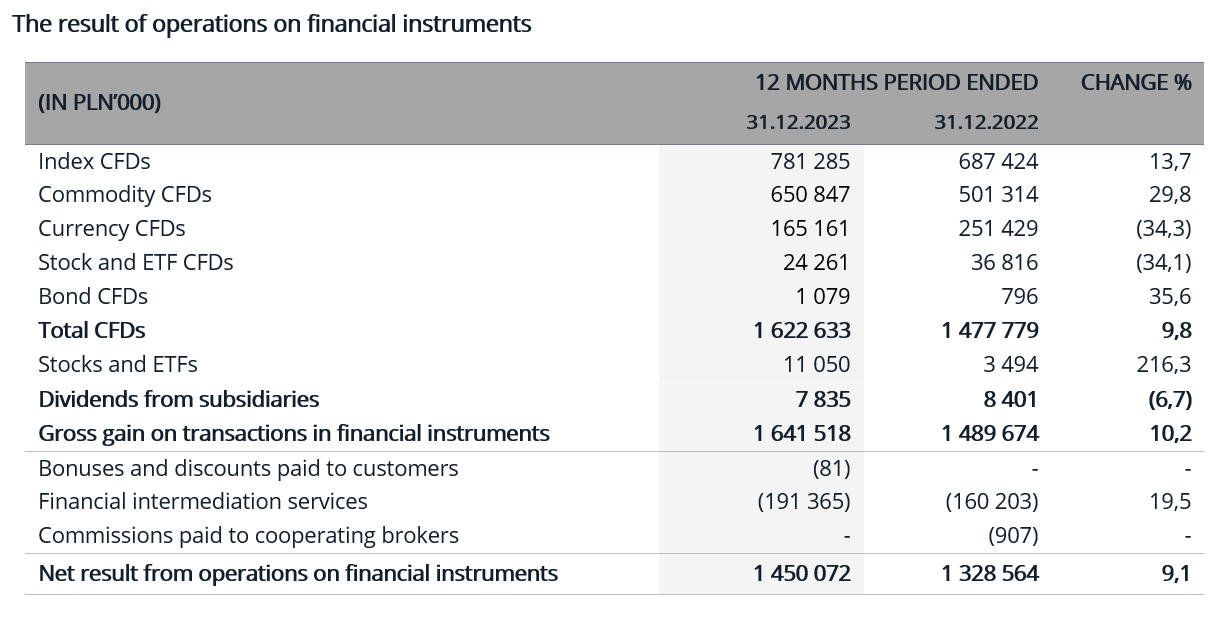 The result of operations on financial instruments

| (IN PLN'000) | 12 MONTHS PERIOD ENDED 31.12.2023 | 12 MONTHS PERIOD ENDED 31.12.2022 | CHANGE % |
|---|---|---|---|
| Index CFDs | 781 285 | 687 424 | 13,7 |
| Commodity CFDs | 650 847 | 501 314 | 29,8 |
| Currency CFDs | 165 161 | 251 429 | (34,3) |
| Stock and ETF CFDs | 24 261 | 36 816 | (34,1) |
| Bond CFDs | 1 079 | 796 | 35,6 |
| **Total CFDs** | **1 622 633** | **1 477 779** | **9,8** |
| Stocks and ETFs | 11 050 | 3 494 | 216,3 |
| **Dividends from subsidiaries** | **7 835** | **8 401** | **(6,7)** |
| **Gross gain on transactions in financial instruments** | **1 641 518** | **1 489 674** | **10,2** |
| Bonuses and discounts paid to customers | (81) | - | - |
| Financial intermediation services | (191 365) | (160 203) | 19,5 |
| Commissions paid to cooperating brokers | - | (907) | - |
| **Net result from operations on financial instruments** | **1 450 072** | **1 328 564** | **9,1** |